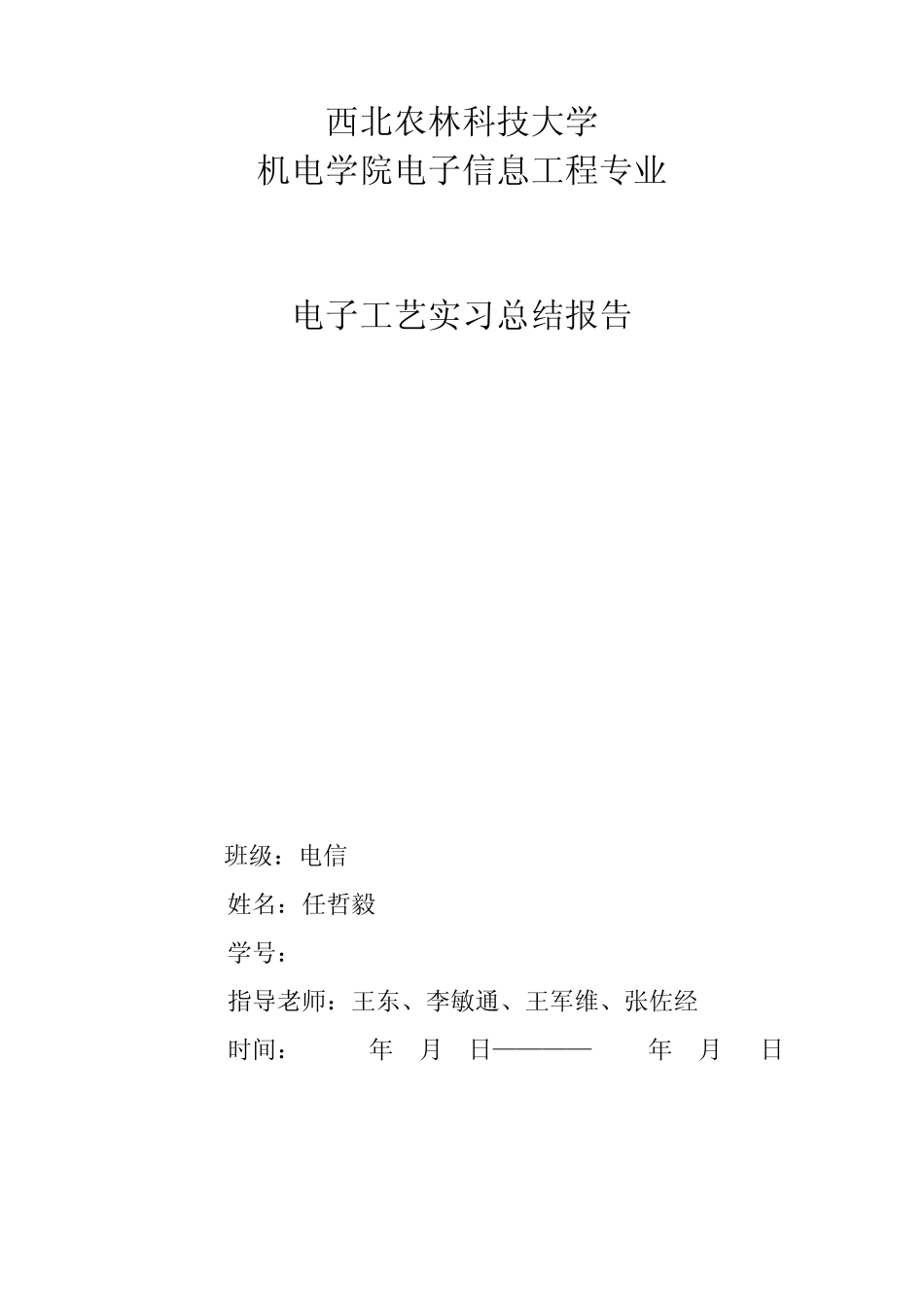 西北农林科技大学
机电学院电子信息工程专业

电子工艺实习总结报告

班级：电信

姓名：任哲毅

学号：

指导老师：王东、李敏通、王军维、张佐经

时间： 年 月 日———— 年 月 日